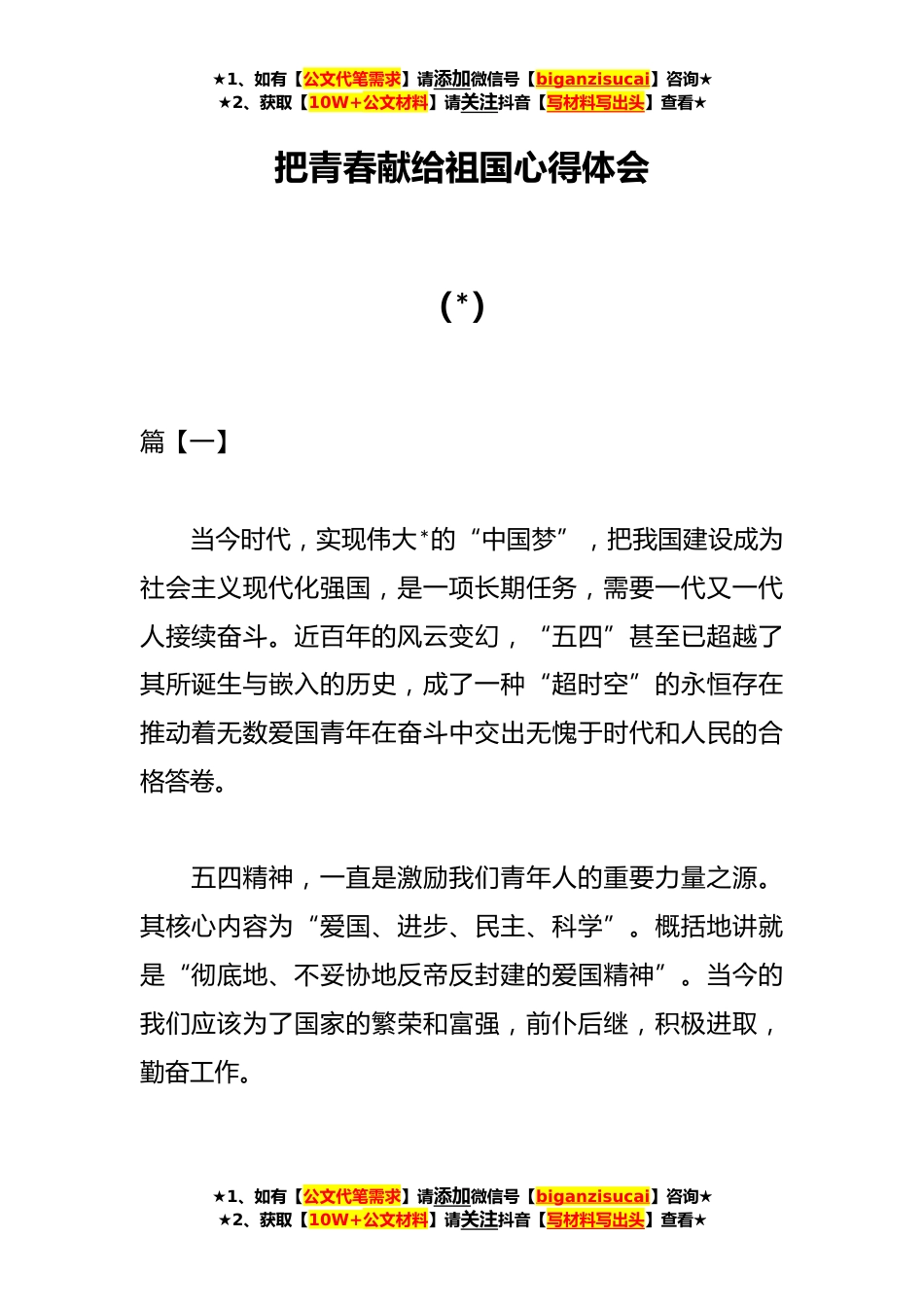 ★1、如有【公文代笔需求】请添加微信号【biganzisucai】咨询★
★2、获取【10W+公文材料】请关注抖音【写材料写出头】查看★

把青春献给祖国心得体会

(*)

篇【一】

当今时代，实现伟大*的“中国梦”，把我国建设成为社会主义现代化强国，是一项长期任务，需要一代又一代人接续奋斗。近百年的风云变幻，“五四”甚至已超越了其所诞生与嵌入的历史，成了一种“超时空”的永恒存在推动着无数爱国青年在奋斗中交出无愧于时代和人民的合格答卷。

五四精神，一直是激励我们青年人的重要力量之源。其核心内容为“爱国、进步、民主、科学”。概括地讲就是“彻底地、不妥协地反帝反封建的爱国精神”。当今的我们应该为了国家的繁荣和富强，前仆后继，积极进取，勤奋工作。

★1、如有【公文代笔需求】请添加微信号【biganzisucai】咨询★
★2、获取【10W+公文材料】请关注抖音【写材料写出头】查看★